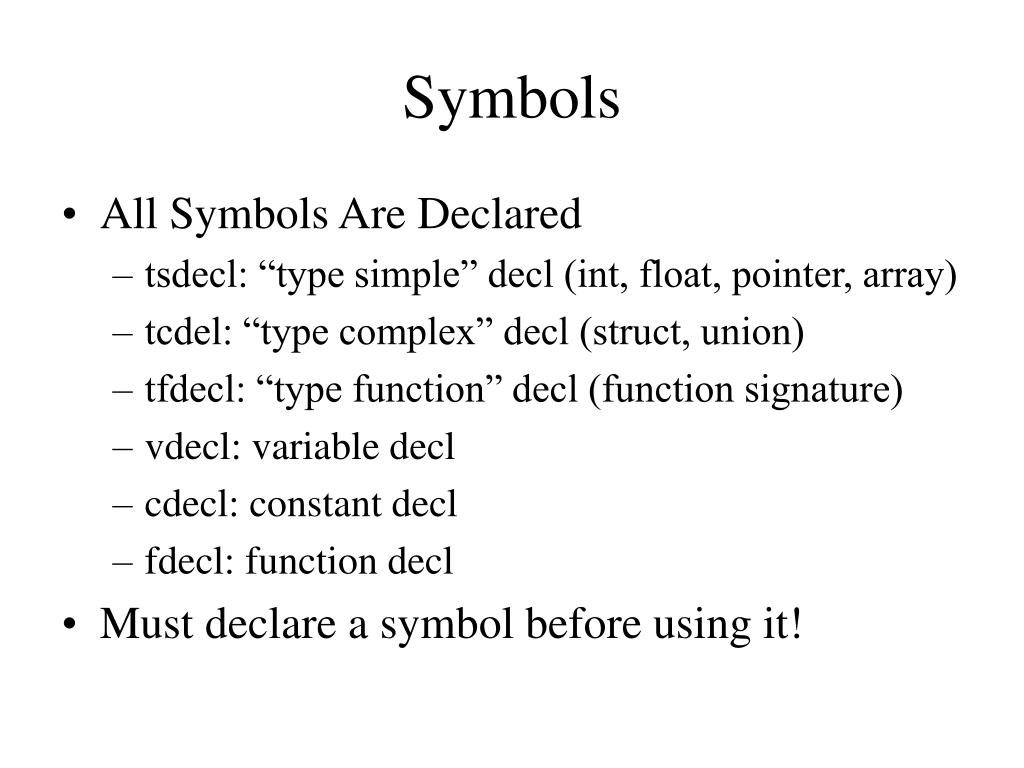 Symbols

• All Symbols Are Declared
– tsdecl: “type simple” decl (int, float, pointer, array)
– tcdel: “type complex” decl (struct, union)
– tfdecl: “type function” decl (function signature)
– vdecl: variable decl
– cdecl: constant decl
– fdecl: function decl
• Must declare a symbol before using it!